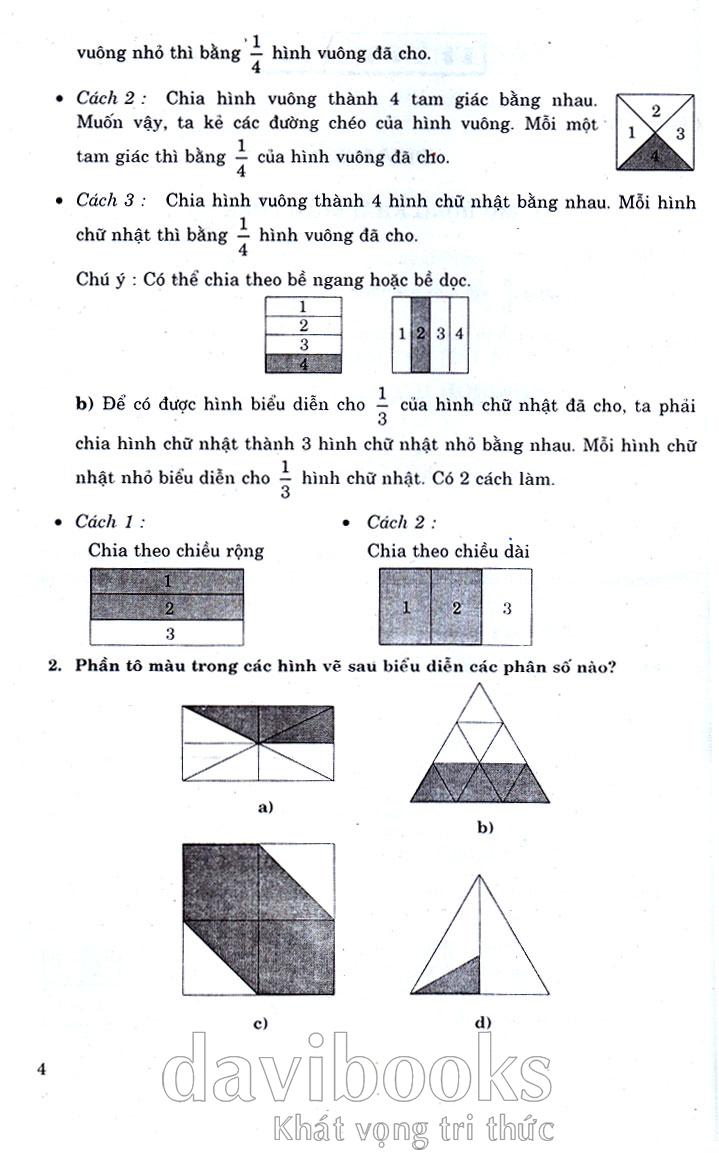 vuông nhỏ thì bằng $\frac{1}{4}$ hình vuông đã cho.

• Cách 2 : Chia hình vuông thành 4 tam giác bằng nhau. Muốn vậy, ta kẻ các đường chéo của hình vuông. Mỗi một tam giác thì bằng $\frac{1}{4}$ của hình vuông đã cho.

2
1 3
4

• Cách 3 : Chia hình vuông thành 4 hình chữ nhật bằng nhau. Mỗi hình chữ nhật thì bằng $\frac{1}{4}$ hình vuông đã cho.

Chú ý : Có thể chia theo bề ngang hoặc bề dọc.

1
2
3
4

1 2 3 4

b) Để có được hình biểu diễn cho $\frac{1}{3}$ của hình chữ nhật đã cho, ta phải chia hình chữ nhật thành 3 hình chữ nhật nhỏ bằng nhau. Mỗi hình chữ nhật nhỏ biểu diễn cho $\frac{1}{3}$ hình chữ nhật. Có 2 cách làm.

• Cách 1 :
Chia theo chiều rộng

1
2
3

• Cách 2 :
Chia theo chiều dài

1 2 3

2. Phần tô màu trong các hình vẽ sau biểu diễn các phân số nào?

a)

b)

c)

d)

4

davibooks
Khát vọng tri thức